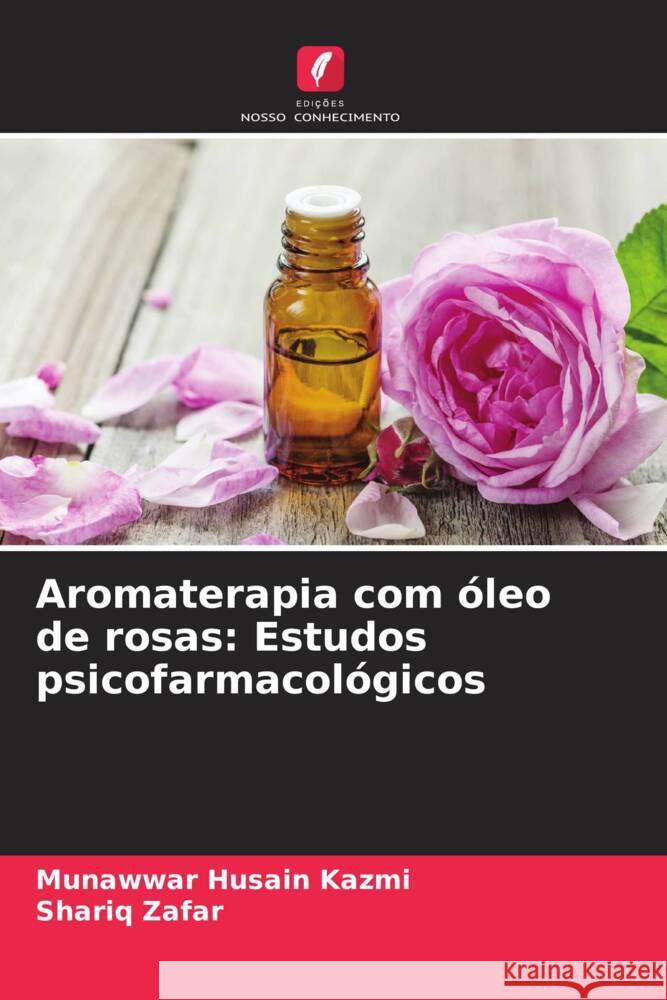 EDIÇÕES
NOSSO CONHECIMENTO

Aromaterapia com óleo de rosas: Estudos psicofarmacológicos

Munawwar Husain Kazmi
Shariq Zafar